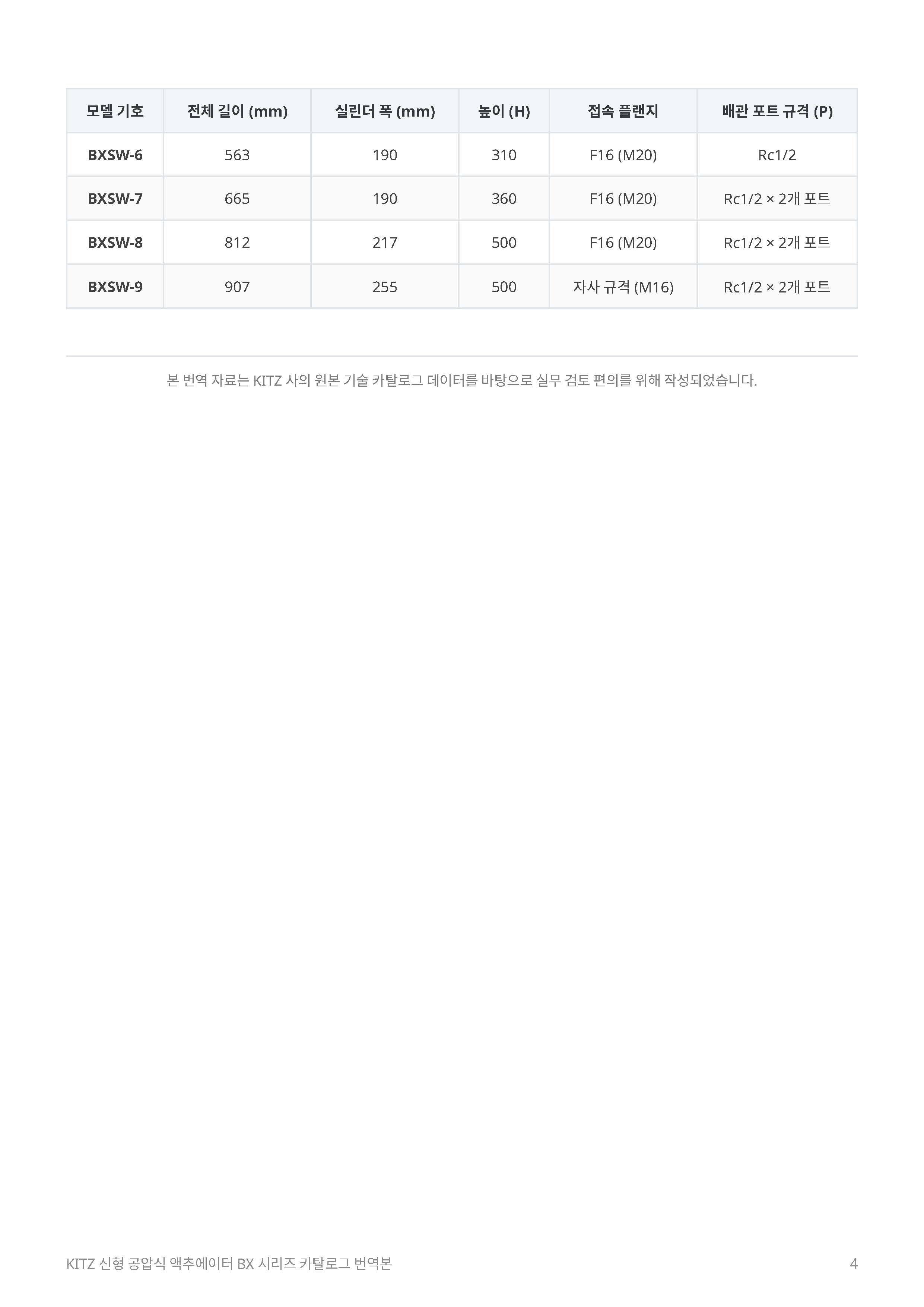 | 모델 기호 | 전체 길이 (mm) | 실린더 폭 (mm) | 높이 (H) | 접속 플랜지 | 배관 포트 규격 (P) |
|---|---|---|---|---|---|
| BXSW-6 | 563 | 190 | 310 | F16 (M20) | Rc1/2 |
| BXSW-7 | 665 | 190 | 360 | F16 (M20) | Rc1/2 × 2개 포트 |
| BXSW-8 | 812 | 217 | 500 | F16 (M20) | Rc1/2 × 2개 포트 |
| BXSW-9 | 907 | 255 | 500 | 자사 규격 (M16) | Rc1/2 × 2개 포트 |

본 번역 자료는 KITZ 사의 원본 기술 카탈로그 데이터를 바탕으로 실무 검토 편의를 위해 작성되었습니다.

KITZ 신형 공압식 액추에이터 BX 시리즈 카탈로그 번역본

4